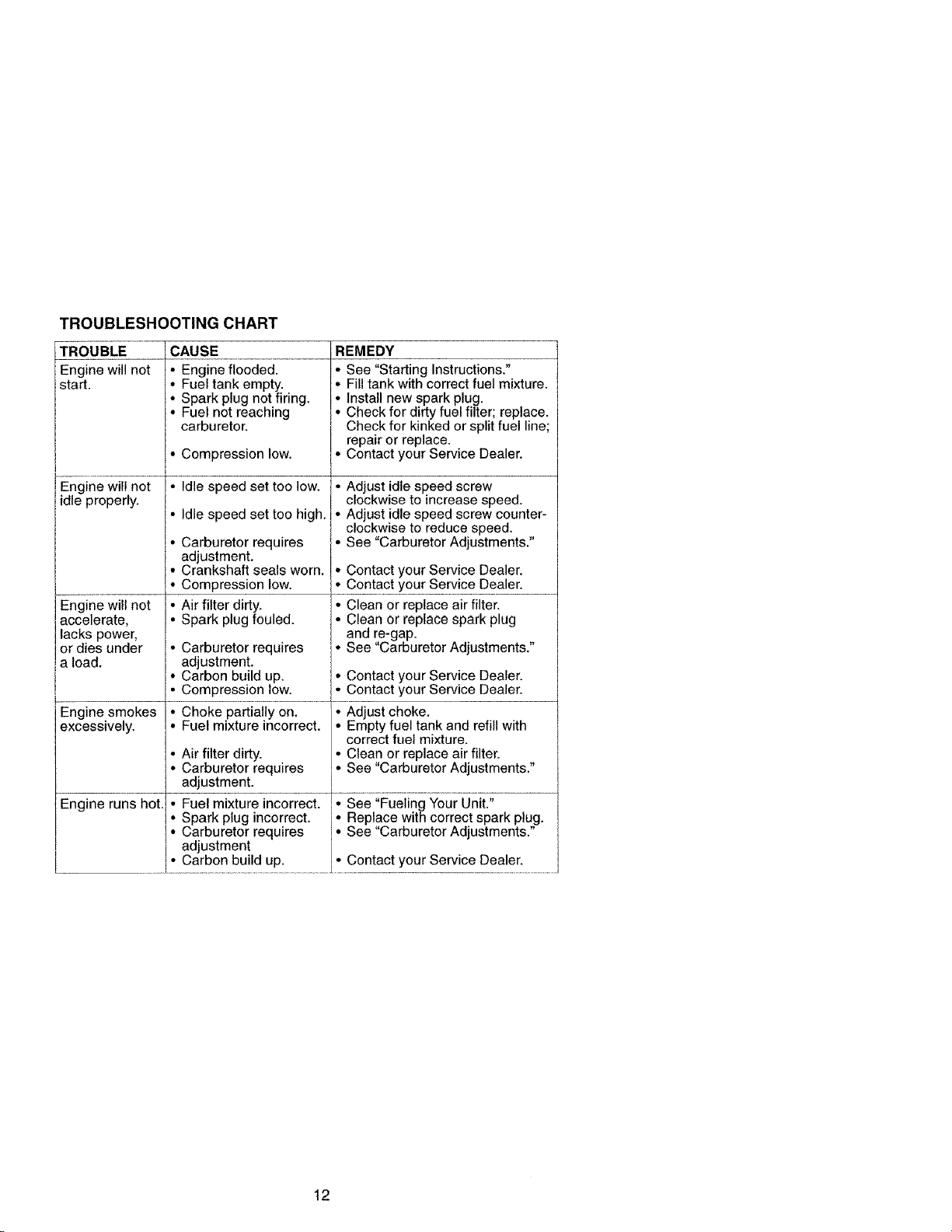 TROUBLESHOOTING CHART

| TROUBLE | CAUSE | REMEDY |
|---|---|---|
| Engine will not start. | • Engine flooded. • Fuel tank empty. • Spark plug not firing. • Fuel not reaching carburetor. • Compression low. | • See "Starting Instructions." • Fill tank with correct fuel mixture. • Install new spark plug. • Check for dirty fuel filter; replace. Check for kinked or split fuel line; repair or replace. • Contact your Service Dealer. |
| Engine will not idle properly. | • Idle speed set too low. • Idle speed set too high. • Carburetor requires adjustment. • Crankshaft seals worn. • Compression low. | • Adjust idle speed screw clockwise to increase speed. • Adjust idle speed screw counterclockwise to reduce speed. • See "Carburetor Adjustments." • Contact your Service Dealer. • Contact your Service Dealer. |
| Engine will not accelerate, lacks power, or dies under a load. | • Air filter dirty. • Spark plug fouled. • Carburetor requires adjustment. • Carbon build up. • Compression low. | • Clean or replace air filter. • Clean or replace spark plug and re-gap. • See "Carburetor Adjustments." • Contact your Service Dealer. • Contact your Service Dealer. |
| Engine smokes excessively. | • Choke partially on. • Fuel mixture incorrect. • Air filter dirty. • Carburetor requires adjustment. | • Adjust choke. • Empty fuel tank and refill with correct fuel mixture. • Clean or replace air filter. • See "Carburetor Adjustments." |
| Engine runs hot. | • Fuel mixture incorrect. • Spark plug incorrect. • Carburetor requires adjustment • Carbon build up. | • See "Fueling Your Unit." • Replace with correct spark plug. • See "Carburetor Adjustments." • Contact your Service Dealer. |

12